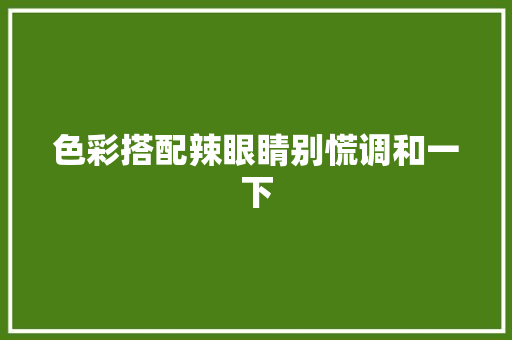 色彩搭配辣眼睛别慌调和一下